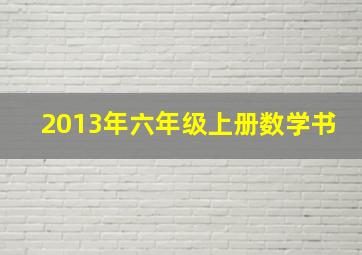 2013年六年级上册数学书